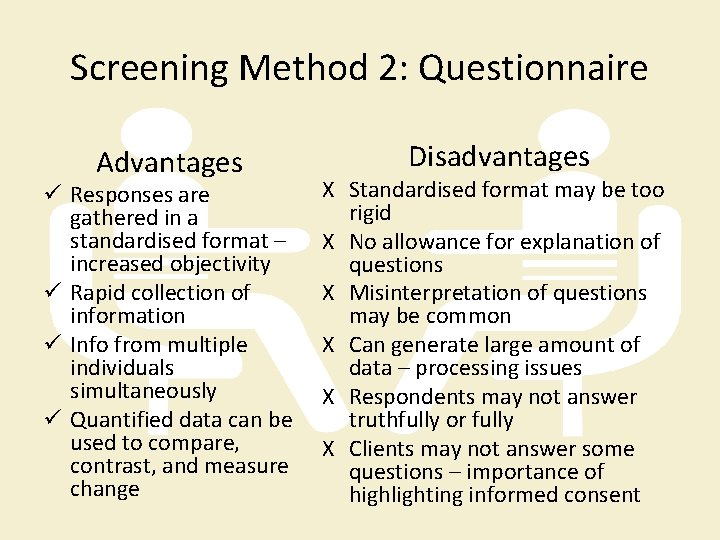 Screening Method 2: Questionnaire

Advantages

✓ Responses are gathered in a standardised format – increased objectivity
✓ Rapid collection of information
✓ Info from multiple individuals simultaneously
✓ Quantified data can be used to compare, contrast, and measure change

Disadvantages

X Standardised format may be too rigid
X No allowance for explanation of questions
X Misinterpretation of questions may be common
X Can generate large amount of data – processing issues
X Respondents may not answer truthfully or fully
X Clients may not answer some questions – importance of highlighting informed consent